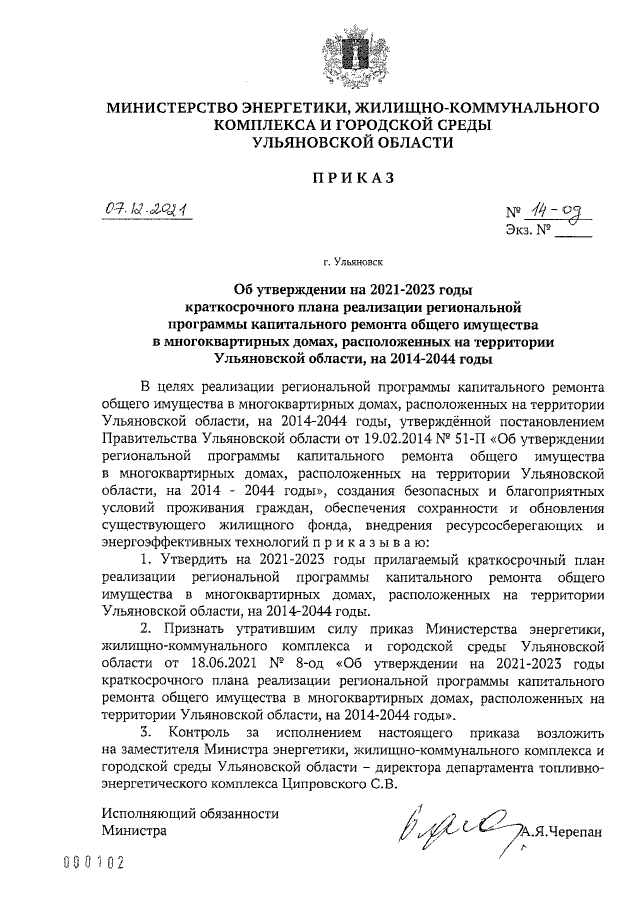 МИНИСТЕРСТВО ЭНЕРГЕТИКИ, ЖИЛИЩНО-КОММУНАЛЬНОГО КОМПЛЕКСА И ГОРОДСКОЙ СРЕДЫ УЛЬЯНОВСКОЙ ОБЛАСТИ

ПРИКАЗ

07.12.2021

№ 14-од
Экз. № _____

г. Ульяновск

Об утверждении на 2021-2023 годы краткосрочного плана реализации региональной программы капитального ремонта общего имущества в многоквартирных домах, расположенных на территории Ульяновской области, на 2014-2044 годы

В целях реализации региональной программы капитального ремонта общего имущества в многоквартирных домах, расположенных на территории Ульяновской области, на 2014-2044 годы, утверждённой постановлением Правительства Ульяновской области от 19.02.2014 № 51-П «Об утверждении региональной программы капитального ремонта общего имущества в многоквартирных домах, расположенных на территории Ульяновской области, на 2014 - 2044 годы», создания безопасных и благоприятных условий проживания граждан, обеспечения сохранности и обновления существующего жилищного фонда, внедрения ресурсосберегающих и энергоэффективных технологий п р и к а з ы в а ю:

1. Утвердить на 2021-2023 годы прилагаемый краткосрочный план реализации региональной программы капитального ремонта общего имущества в многоквартирных домах, расположенных на территории Ульяновской области, на 2014-2044 годы.

2. Признать утратившим силу приказ Министерства энергетики, жилищно-коммунального комплекса и городской среды Ульяновской области от 18.06.2021 № 8-од «Об утверждении на 2021-2023 годы краткосрочного плана реализации региональной программы капитального ремонта общего имущества в многоквартирных домах, расположенных на территории Ульяновской области, на 2014-2044 годы».

3. Контроль за исполнением настоящего приказа возложить на заместителя Министра энергетики, жилищно-коммунального комплекса и городской среды Ульяновской области – директора департамента топливно-энергетического комплекса Ципровского С.В.

Исполняющий обязанности Министра

А.Я.Черепан

000102